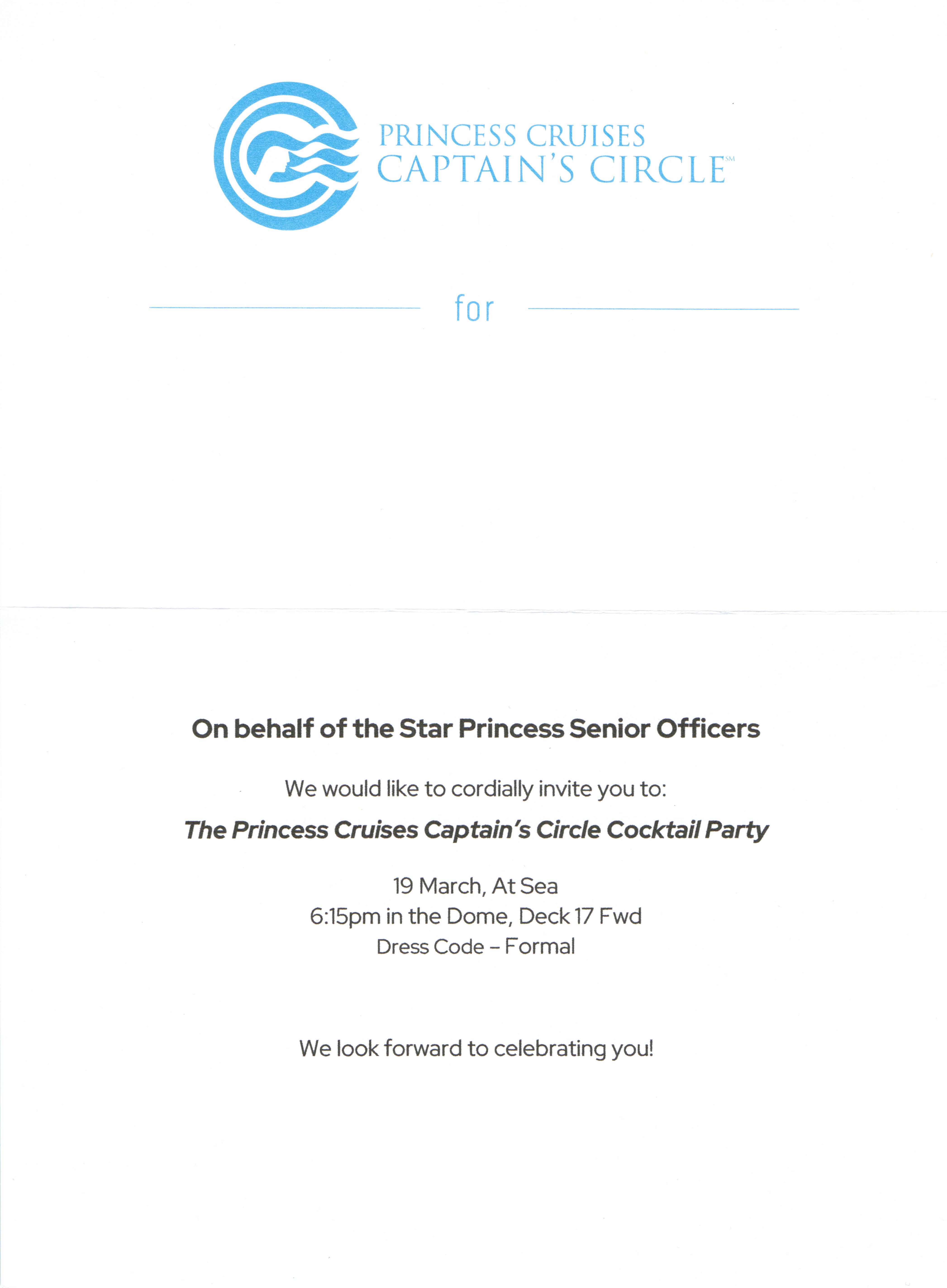 PRINCESS CRUISES
CAPTAIN'S CIRCLE℠

for

On behalf of the Star Princess Senior Officers

We would like to cordially invite you to:

The Princess Cruises Captain's Circle Cocktail Party

19 March, At Sea
6:15pm in the Dome, Deck 17 Fwd
Dress Code – Formal

We look forward to celebrating you!